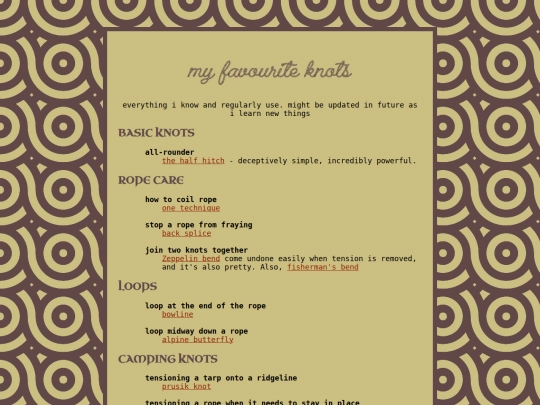 my favourite knots

everything i know and regularly use. might be updated in future as i learn new things

BASIC KNOTS

all-rounder
the half hitch - deceptively simple, incredibly powerful.

ROPE CARE

how to coil rope
one technique

stop a rope from fraying
back splice

join two knots together
Zeppelin bend come undone easily when tension is removed, and it's also pretty. Also, fisherman's bend

LOOPS

loop at the end of the rope
bowline

loop midway down a rope
alpine butterfly

CAMPING KNOTS

tensioning a tarp onto a ridgeline
prusik knot

tensioning a rope when it needs to stay in place